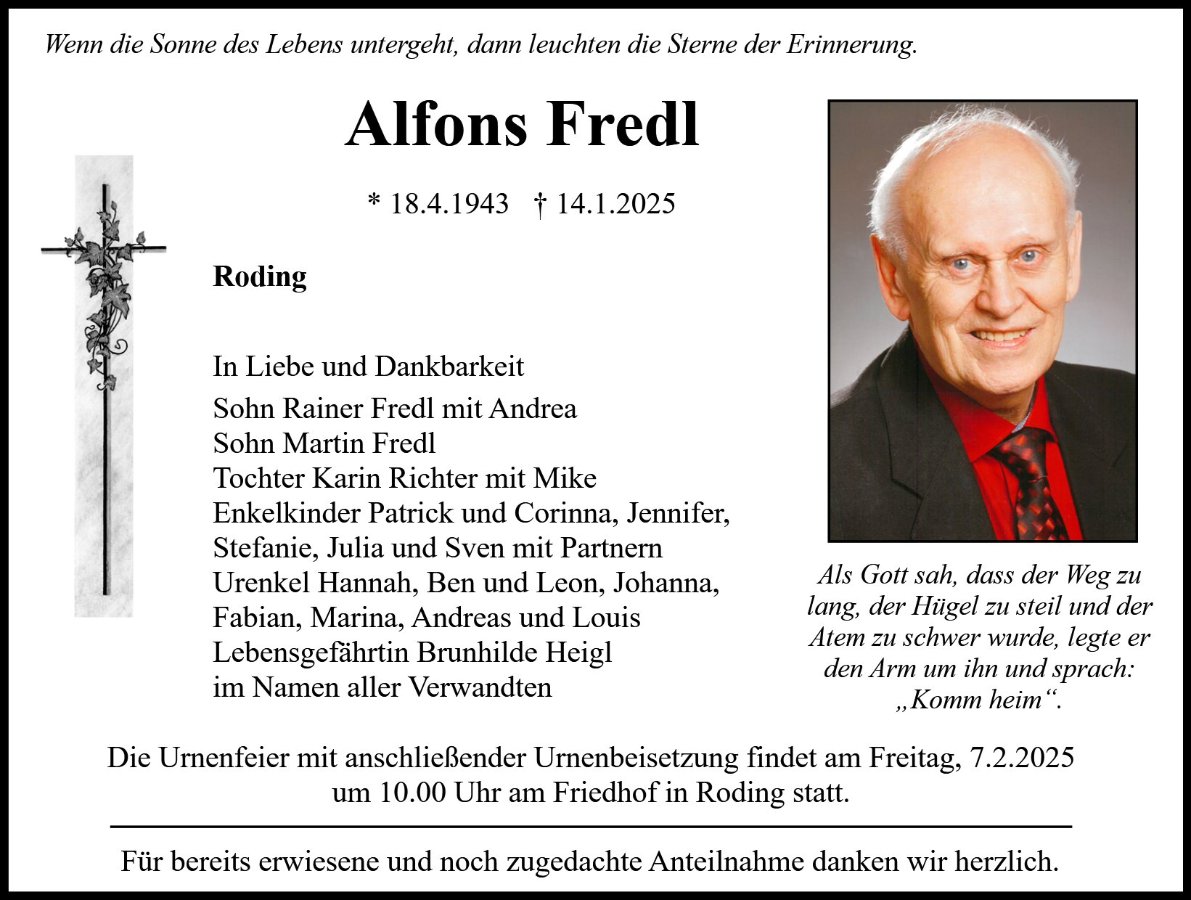 Wenn die Sonne des Lebens untergeht, dann leuchten die Sterne der Erinnerung.

Alfons Fredl

* 18.4.1943 † 14.1.2025

Roding

In Liebe und Dankbarkeit
Sohn Rainer Fredl mit Andrea
Sohn Martin Fredl
Tochter Karin Richter mit Mike
Enkelkinder Patrick und Corinna, Jennifer, Stefanie, Julia und Sven mit Partnern
Urenkel Hannah, Ben und Leon, Johanna, Fabian, Marina, Andreas und Louis
Lebensgefährtin Brunhilde Heigl
im Namen aller Verwandten

Als Gott sah, dass der Weg zu lang, der Hügel zu steil und der Atem zu schwer wurde, legte er den Arm um ihn und sprach: „Komm heim“.

Die Urnenfeier mit anschließender Urnenbeisetzung findet am Freitag, 7.2.2025 um 10.00 Uhr am Friedhof in Roding statt.

Für bereits erwiesene und noch zugedachte Anteilnahme danken wir herzlich.